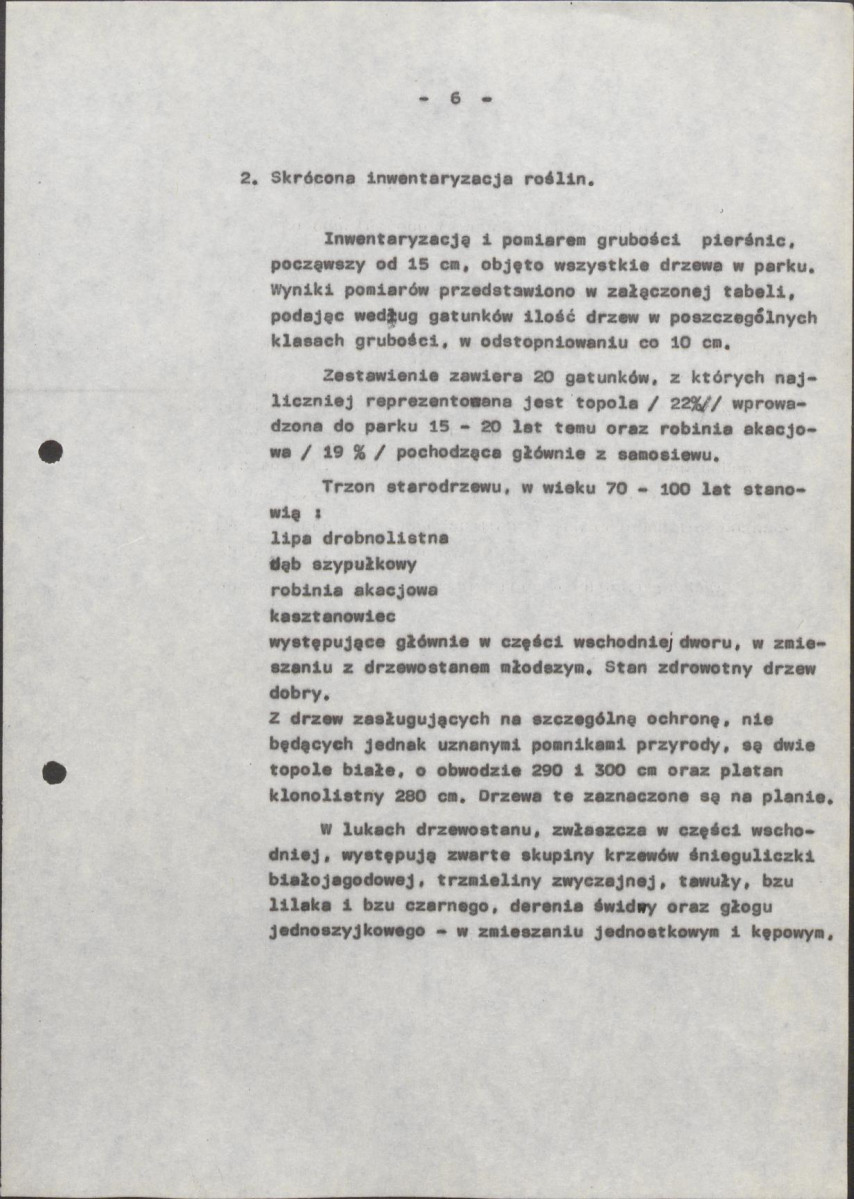 - 6 -

2. Skrócona inwentaryzacja roślin.

Inwentaryzacją i pomiarem grubości pierśnic, począwszy od 15 cm, objęto wszystkie drzewa w parku. Wyniki pomiarów przedstawiono w załączonej tabeli, podając według gatunków ilość drzew w poszczególnych klasach grubości, w odstopniowaniu co 10 cm.

Zestawienie zawiera 20 gatunków, z których najliczniej reprezentowana jest topola / 22%/ wprowadzona do parku 15 - 20 lat temu oraz robinia akacjowa / 19 % / pochodząca głównie z samosiewu.

Trzon starodrzewu, w wieku 70 - 100 lat stanowią :
lipa drobnolistna
dąb szypułkowy
robinia akacjowa
kasztanowiec
występujące głównie w części wschodniej dworu, w zmieszaniu z drzewostanem młodszym. Stan zdrowotny drzew dobry.
Z drzew zasługujących na szczególną ochronę, nie będących jednak uznanymi pomnikami przyrody, są dwie topole białe, o obwodzie 290 i 300 cm oraz platan klonolistny 280 cm. Drzewa te zaznaczone są na planie.

W lukach drzewostanu, zwłaszcza w części wschodniej, występują zwarte skupiny krzewów śnieguliczki białojagodowej, trzmieliny zwyczajnej, tawuły, bzu lilaka i bzu czarnego, derenia świdwy oraz głogu jednoszyjkowego - w zmieszaniu jednostkowym i kępowym.